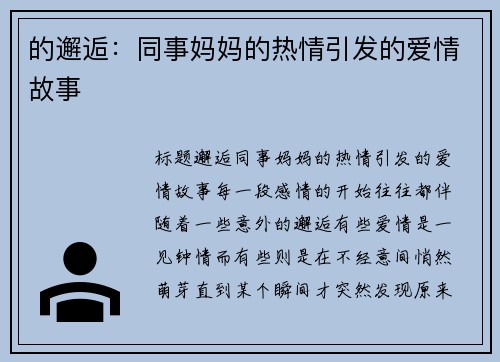 的邂逅：同事妈妈的热情引发的爱情故事

标题邂逅同事妈妈的热情引发的爱情故事每一段感情的开始往往都伴随着一些意外的邂逅有些爱情是一见钟情而有些则是在不经意间悄然萌芽直到某个瞬间才突然发现原来